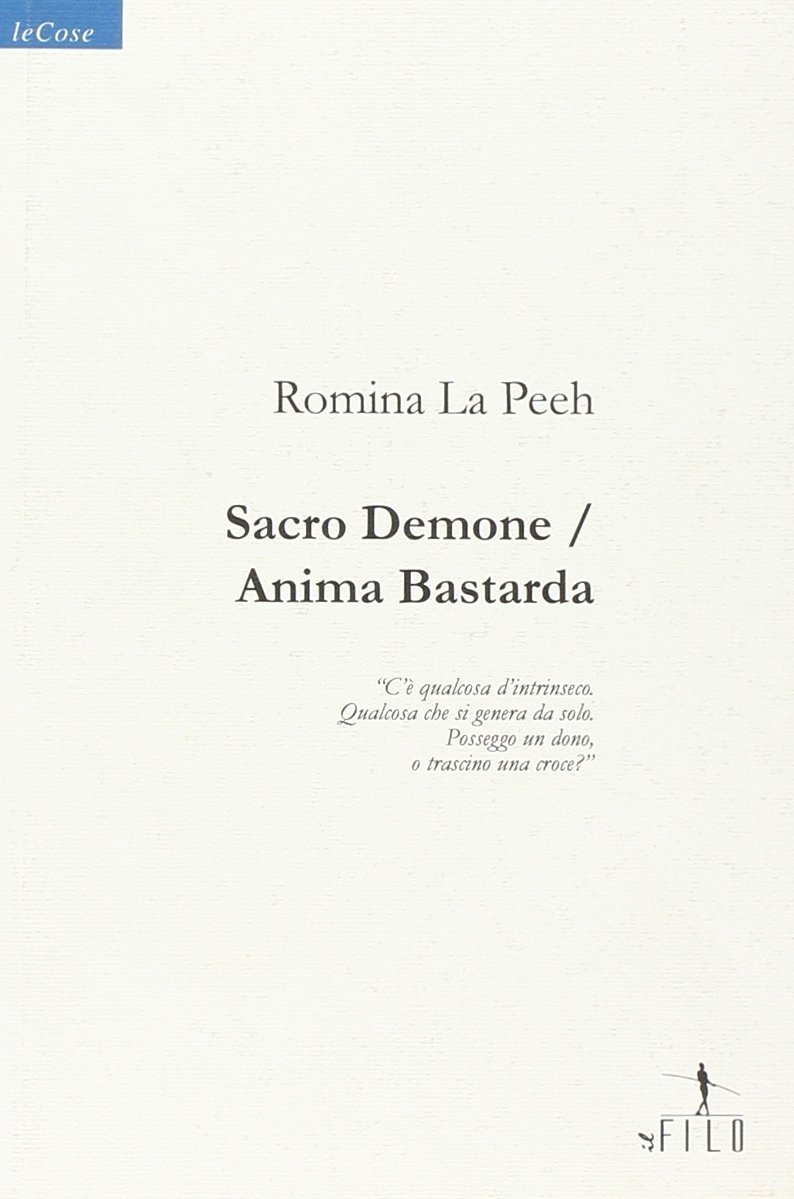 leCose

Romina La Peeh

Sacro Demone /
Anima Bastarda

"C'è qualcosa d'intrinseco.
Qualcosa che si genera da solo.
Posseggo un dono,
o trascino una croce?"

il FILO